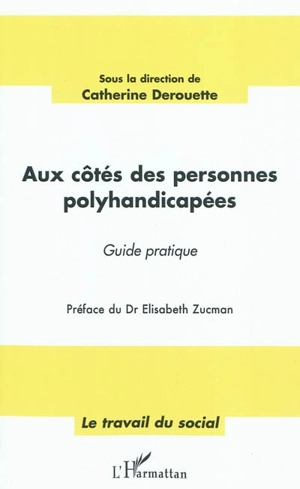 Sous la direction de
Catherine Derouette

Aux côtés des personnes polyhandicapées

Guide pratique

Préface du Dr Elisabeth Zucman

Le travail du social

L'Harmattan